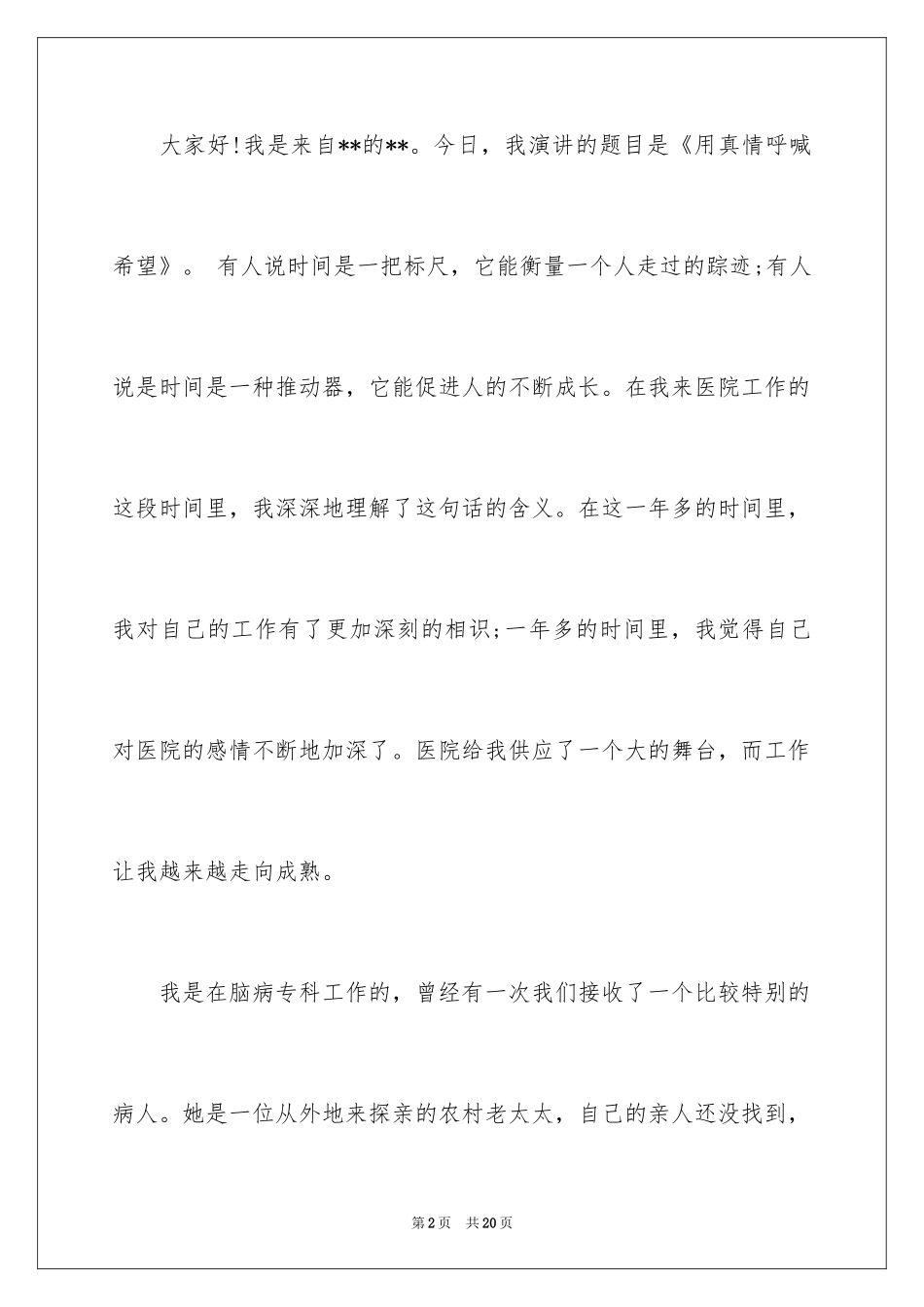 大家好!我是来自**的**。今日，我演讲的题目是《用真情呼喊希望》。 有人说时间是一把标尺，它能衡量一个人走过的踪迹;有人说是时间是一种推动器，它能促进人的不断成长。在我来医院工作的这段时间里，我深深地理解了这句话的含义。在这一年多的时间里，我对自己的工作有了更加深刻的相识;一年多的时间里，我觉得自己对医院的感情不断地加深了。医院给我供应了一个大的舞台，而工作让我越来越走向成熟。

我是在脑病专科工作的，曾经有一次我们接收了一个比较特别的病人。她是一位从外地来探亲的农村老太太，自己的亲人还没找到，

第2页 共20页